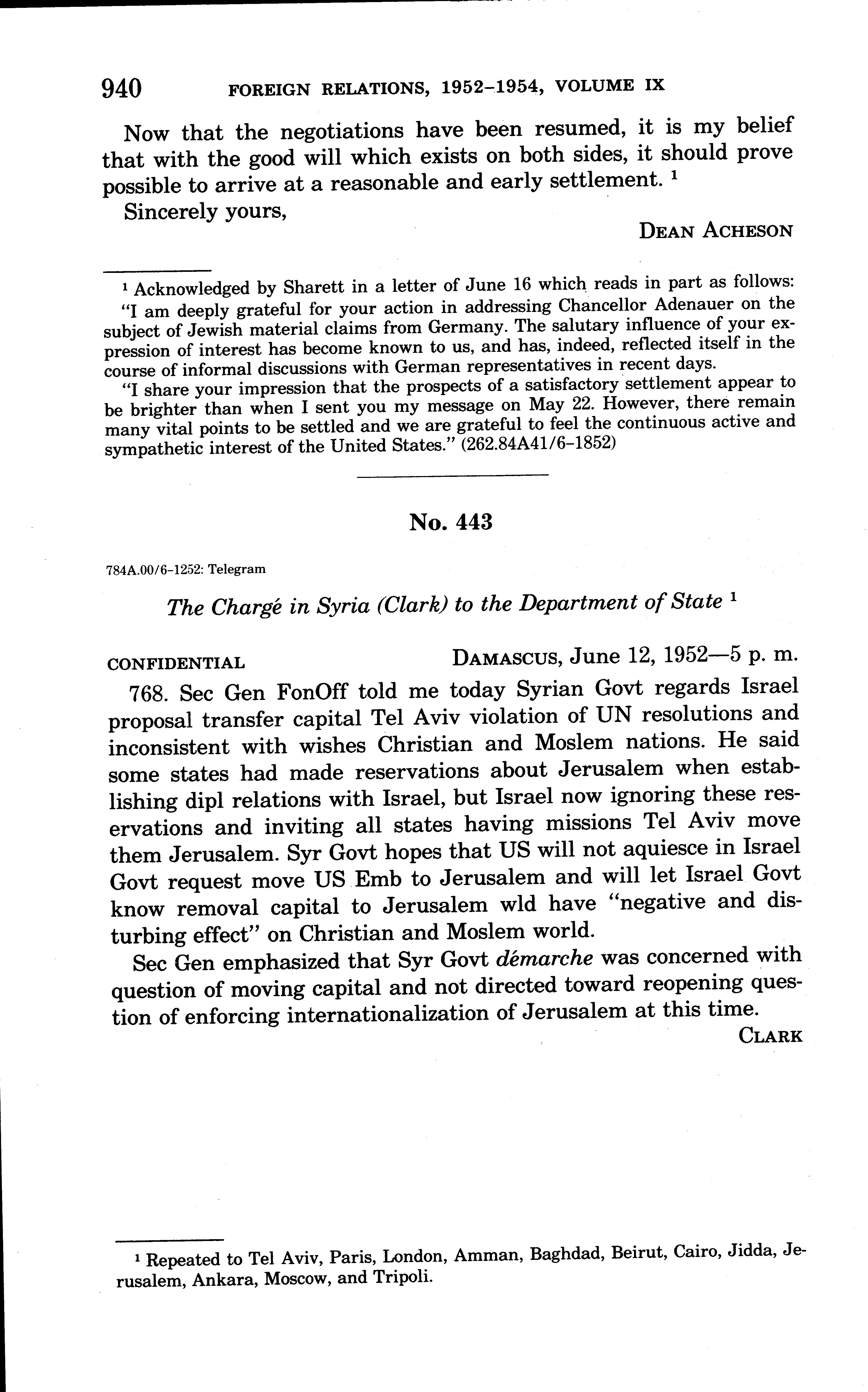 940 FOREIGN RELATIONS, 1952–1954, VOLUME IX

Now that the negotiations have been resumed, it is my belief that with the good will which exists on both sides, it should prove possible to arrive at a reasonable and early settlement. $^1$

Sincerely yours,

DEAN ACHESON

$^1$ Acknowledged by Sharett in a letter of June 16 which reads in part as follows:

"I am deeply grateful for your action in addressing Chancellor Adenauer on the subject of Jewish material claims from Germany. The salutary influence of your expression of interest has become known to us, and has, indeed, reflected itself in the course of informal discussions with German representatives in recent days.

"I share your impression that the prospects of a satisfactory settlement appear to be brighter than when I sent you my message on May 22. However, there remain many vital points to be settled and we are grateful to feel the continuous active and sympathetic interest of the United States." (262.84A41/6–1852)

No. 443

784A.00/6–1252: Telegram

The Chargé in Syria (Clark) to the Department of State $^1$

CONFIDENTIAL DAMASCUS, June 12, 1952—5 p. m.

768. Sec Gen FonOff told me today Syrian Govt regards Israel proposal transfer capital Tel Aviv violation of UN resolutions and inconsistent with wishes Christian and Moslem nations. He said some states had made reservations about Jerusalem when establishing dipl relations with Israel, but Israel now ignoring these reservations and inviting all states having missions Tel Aviv move them Jerusalem. Syr Govt hopes that US will not aquiesce in Israel Govt request move US Emb to Jerusalem and will let Israel Govt know removal capital to Jerusalem wld have "negative and disturbing effect" on Christian and Moslem world.

Sec Gen emphasized that Syr Govt démarche was concerned with question of moving capital and not directed toward reopening question of enforcing internationalization of Jerusalem at this time.

CLARK

$^1$ Repeated to Tel Aviv, Paris, London, Amman, Baghdad, Beirut, Cairo, Jidda, Jerusalem, Ankara, Moscow, and Tripoli.